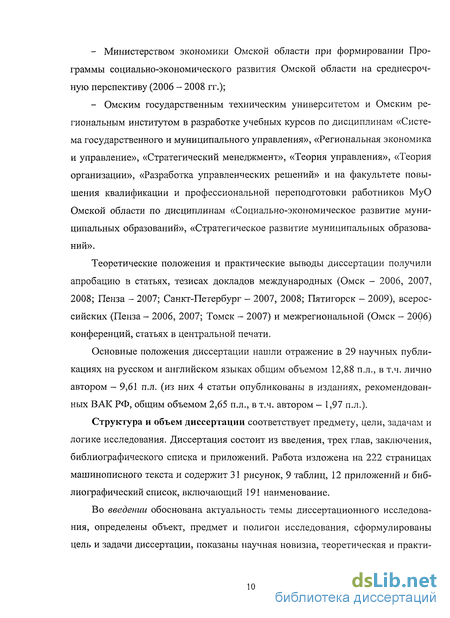 – Министерством экономики Омской области при формировании Программы социально-экономического развития Омской области на среднесрочную перспективу (2006 – 2008 гг.);

– Омским государственным техническим университетом и Омским региональным институтом в разработке учебных курсов по дисциплинам «Система государственного и муниципального управления», «Региональная экономика и управление», «Стратегический менеджмент», «Теория управления», «Теория организации», «Разработка управленческих решений» и на факультете повышения квалификации и профессиональной переподготовки работников МуО Омской области по дисциплинам «Социально-экономическое развитие муниципальных образований», «Стратегическое развитие муниципальных образований».

Теоретические положения и практические выводы диссертации получили апробацию в статьях, тезисах докладов международных (Омск – 2006, 2007, 2008; Пенза – 2007; Санкт-Петербург – 2007, 2008; Пятигорск – 2009), всероссийских (Пенза – 2006, 2007; Томск – 2007) и межрегиональной (Омск – 2006) конференций, статьях в центральной печати.

Основные положения диссертации нашли отражение в 29 научных публикациях на русском и английском языках общим объемом 12,88 п.л., в т.ч. лично автором – 9,61 п.л. (из них 4 статьи опубликованы в изданиях, рекомендованных ВАК РФ, общим объемом 2,65 п.л., в т.ч. автором – 1,97 п.л.).

Структура и объем диссертации соответствует предмету, цели, задачам и логике исследования. Диссертация состоит из введения, трех глав, заключения, библиографического списка и приложений. Работа изложена на 222 страницах машинописного текста и содержит 31 рисунок, 9 таблиц, 12 приложений и библиографический список, включающий 191 наименование.

Во введении обоснована актуальность темы диссертационного исследования, определены объект, предмет и полигон исследования, сформулированы цель и задачи диссертации, показаны научная новизна, теоретическая и практи-

10

dsLib.net
библиотека диссертаций